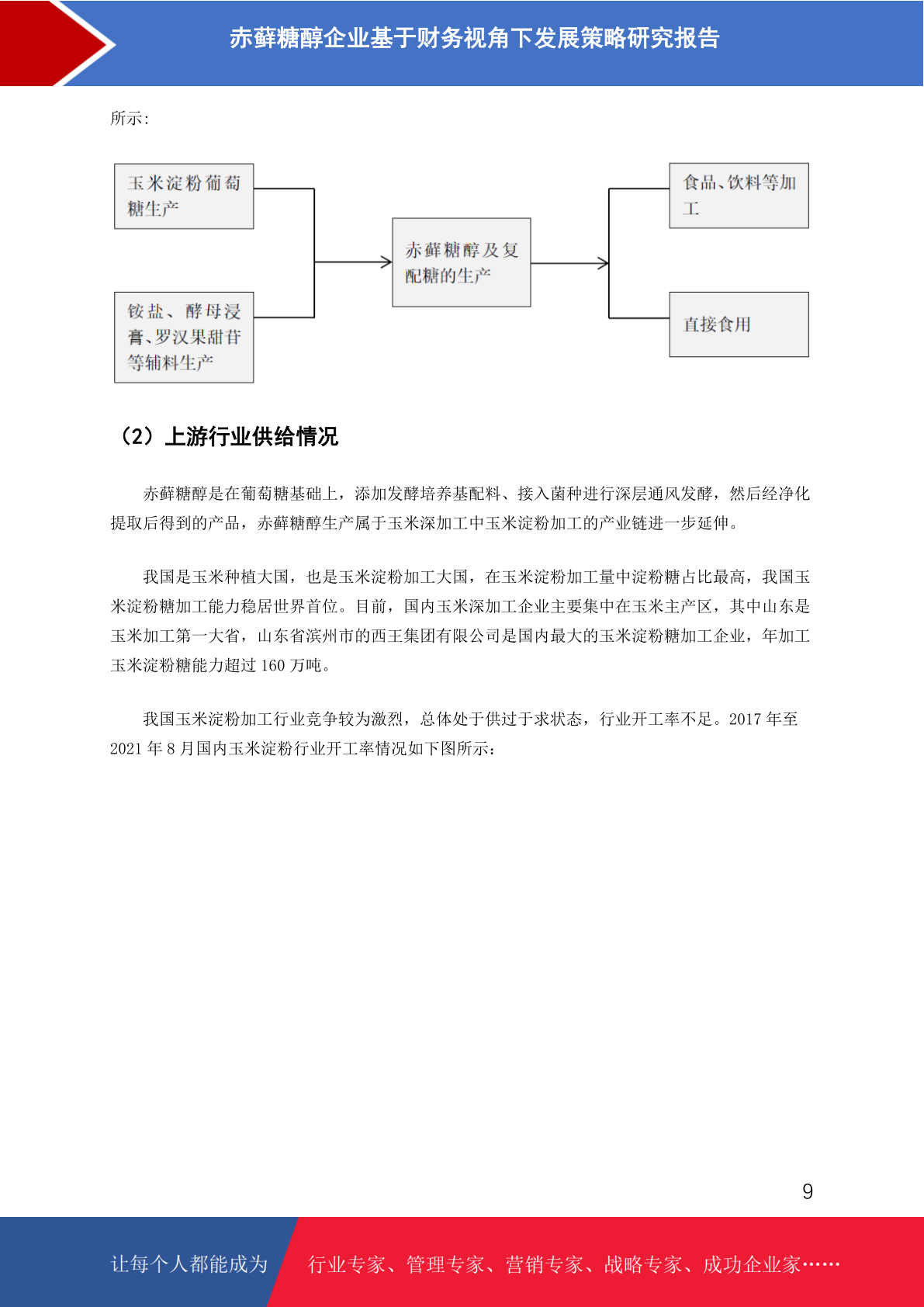 赤藓糖醇企业基于财务视角下发展策略研究报告

所示：

玉米淀粉葡萄糖生产

铵盐、酵母浸膏、罗汉果甜苷等辅料生产

赤藓糖醇及复配糖的生产

食品、饮料等加工

直接食用

（2）上游行业供给情况

赤藓糖醇是在葡萄糖基础上，添加发酵培养基配料、接入菌种进行深层通风发酵，然后经净化提取后得到的产品，赤藓糖醇生产属于玉米深加工中玉米淀粉加工的产业链进一步延伸。

我国是玉米种植大国，也是玉米淀粉加工大国，在玉米淀粉加工量中淀粉糖占比最高，我国玉米淀粉糖加工能力稳居世界首位。目前，国内玉米深加工企业主要集中在玉米主产区，其中山东是玉米加工第一大省，山东省滨州市的西王集团有限公司是国内最大的玉米淀粉糖加工企业，年加工玉米淀粉糖能力超过 160 万吨。

我国玉米淀粉加工行业竞争较为激烈，总体处于供过于求状态，行业开工率不足。2017 年至 2021 年 8 月国内玉米淀粉行业开工率情况如下图所示：

9

让每个人都能成为

行业专家、管理专家、营销专家、战略专家、成功企业家……